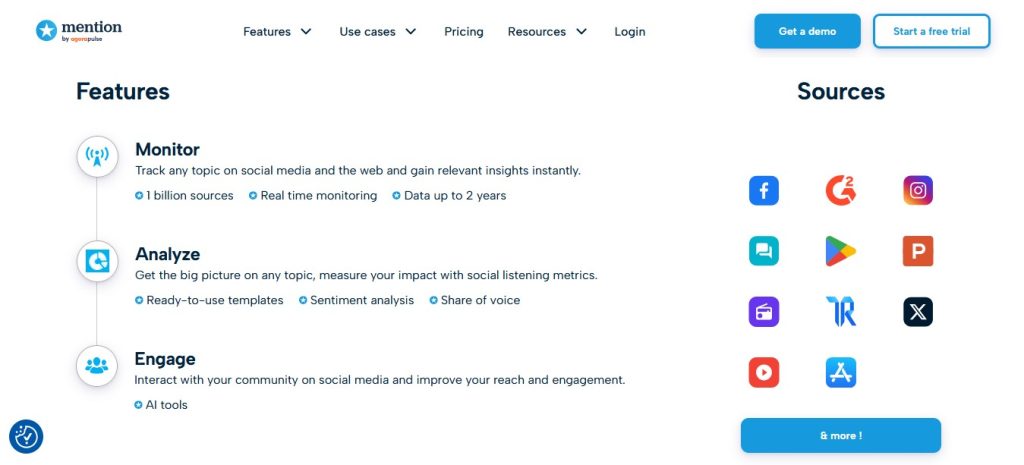 mention
by agorapulse

Features Use cases Pricing Resources Login

Get a demo Start a free trial

Features

Monitor
Track any topic on social media and the web and gain relevant insights instantly.
1 billion sources Real time monitoring Data up to 2 years

Analyze
Get the big picture on any topic, measure your impact with social listening metrics.
Ready-to-use templates Sentiment analysis Share of voice

Engage
Interact with your community on social media and improve your reach and engagement.
AI tools

Sources

& more !